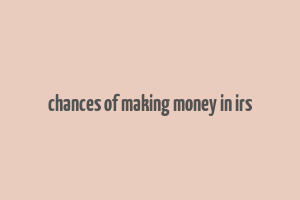 chances of making money in irs